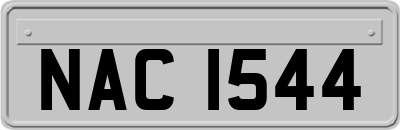 NAC 1544